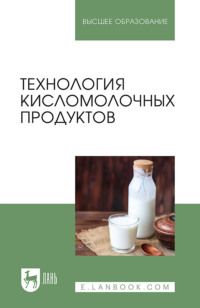 ВЫСШЕЕ ОБРАЗОВАНИЕ

ТЕХНОЛОГИЯ КИСЛОМОЛОЧНЫХ ПРОДУКТОВ

ЛАНЬ

E.LANBOOK.COM